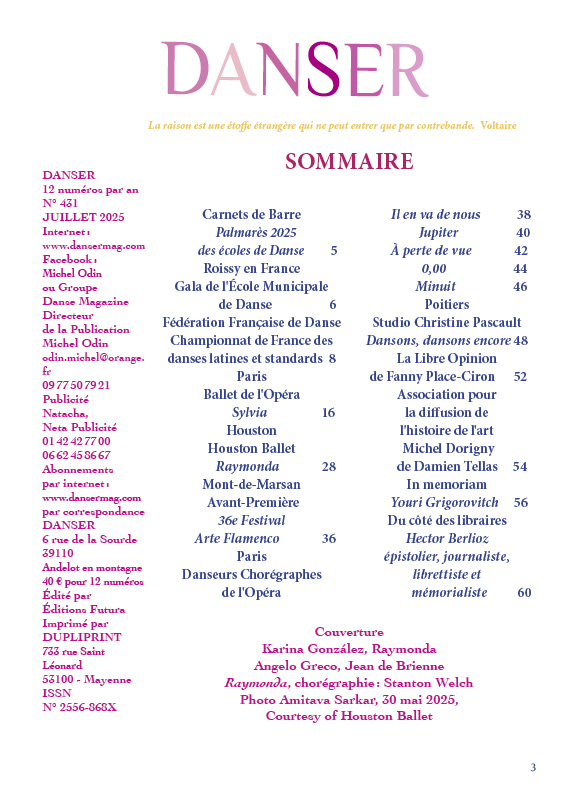 DANSER

La raison est une étoffe étrangère qui ne peut entrer que par contrebande. Voltaire

SOMMAIRE

DANSER
12 numéros par an
N° 431
JUILLET 2025
Internet :
www.dansermag.com
Facebook :
Michel Odin
ou Groupe
Danse Magazine
Directeur
de la Publication
Michel Odin
odin.michel@orange.fr
09 77 50 79 21
Publicité
Natacha,
Neta Publicité
01 42 42 77 00
06 62 45 86 67
Abonnements
par internet :
www.dansermag.com
par correspondance
DANSER
6 rue de la Sourde
39110
Andelot en montagne
40 € pour 12 numéros
Édité par
Éditions Futura
Imprimé par
DUPLIPRINT
733 rue Saint
Léonard
53100 - Mayenne
ISSN
N° 2556-868X

Carnets de Barre
Palmarès 2025
des écoles de Danse 5
Roissy en France
Gala de l'École Municipale
de Danse 6
Fédération Française de Danse
Championnat de France des
danses latines et standards 8
Paris
Ballet de l'Opéra
Sylvia 16
Houston
Houston Ballet
Raymonda 28
Mont-de-Marsan
Avant-Première
36e Festival
Arte Flamenco 36
Paris
Danseurs Chorégraphes
de l'Opéra

Il en va de nous 38
Jupiter 40
À perte de vue 42
0,00 44
Minuit 46
Poitiers
Studio Christine Pascault
Dansons, dansons encore 48
La Libre Opinion
de Fanny Place-Ciron 52
Association pour
la diffusion de
l'histoire de l'art
Michel Dorigny
de Damien Tellas 54
In memoriam
Youri Grigorovitch 56
Du côté des libraires
Hector Berlioz
épistolier, journaliste,
librettiste et
mémorialiste 60

Couverture
Karina González, Raymonda
Angelo Greco, Jean de Brienne
Raymonda, chorégraphie : Stanton Welch
Photo Amitava Sarkar, 30 mai 2025,
Courtesy of Houston Ballet

3